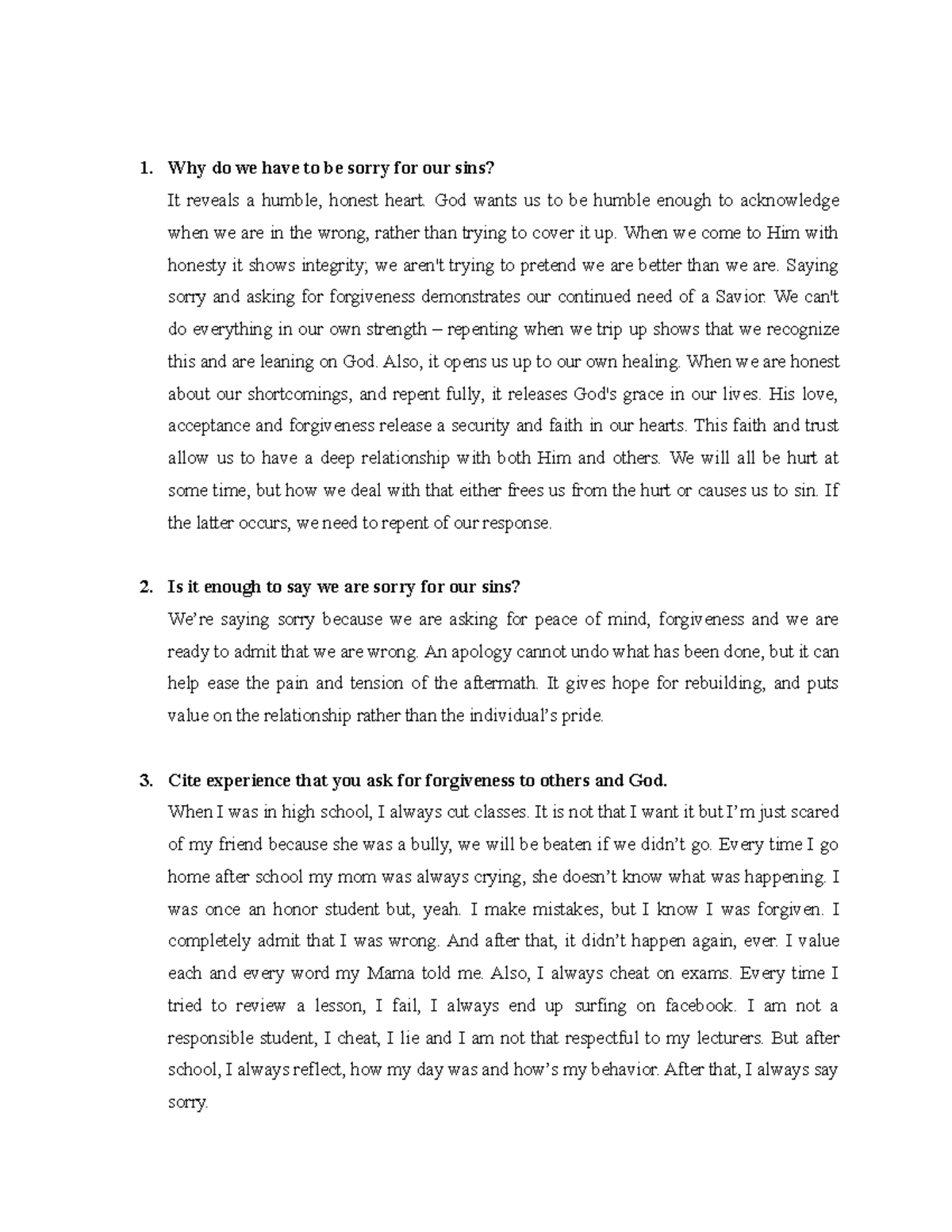 1. Why do we have to be sorry for our sins?

It reveals a humble, honest heart. God wants us to be humble enough to acknowledge when we are in the wrong, rather than trying to cover it up. When we come to Him with honesty it shows integrity; we aren't trying to pretend we are better than we are. Saying sorry and asking for forgiveness demonstrates our continued need of a Savior. We can't do everything in our own strength – repenting when we trip up shows that we recognize this and are leaning on God. Also, it opens us up to our own healing. When we are honest about our shortcomings, and repent fully, it releases God's grace in our lives. His love, acceptance and forgiveness release a security and faith in our hearts. This faith and trust allow us to have a deep relationship with both Him and others. We will all be hurt at some time, but how we deal with that either frees us from the hurt or causes us to sin. If the latter occurs, we need to repent of our response.

2. Is it enough to say we are sorry for our sins?

We're saying sorry because we are asking for peace of mind, forgiveness and we are ready to admit that we are wrong. An apology cannot undo what has been done, but it can help ease the pain and tension of the aftermath. It gives hope for rebuilding, and puts value on the relationship rather than the individual's pride.

3. Cite experience that you ask for forgiveness to others and God.

When I was in high school, I always cut classes. It is not that I want it but I'm just scared of my friend because she was a bully, we will be beaten if we didn't go. Every time I go home after school my mom was always crying, she doesn't know what was happening. I was once an honor student but, yeah. I make mistakes, but I know I was forgiven. I completely admit that I was wrong. And after that, it didn't happen again, ever. I value each and every word my Mama told me. Also, I always cheat on exams. Every time I tried to review a lesson, I fail, I always end up surfing on facebook. I am not a responsible student, I cheat, I lie and I am not that respectful to my lecturers. But after school, I always reflect, how my day was and how's my behavior. After that, I always say sorry.